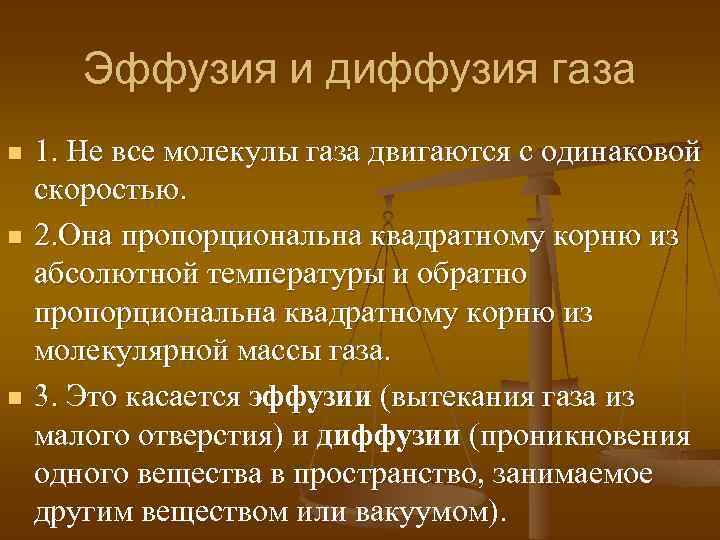 Эффузия и диффузия газа

1. Не все молекулы газа двигаются с одинаковой скоростью.

2.Она пропорциональна квадратному корню из абсолютной температуры и обратно пропорциональна квадратному корню из молекулярной массы газа.

3. Это касается эффузии (вытекания газа из малого отверстия) и диффузии (проникновения одного вещества в пространство, занимаемое другим веществом или вакуумом).